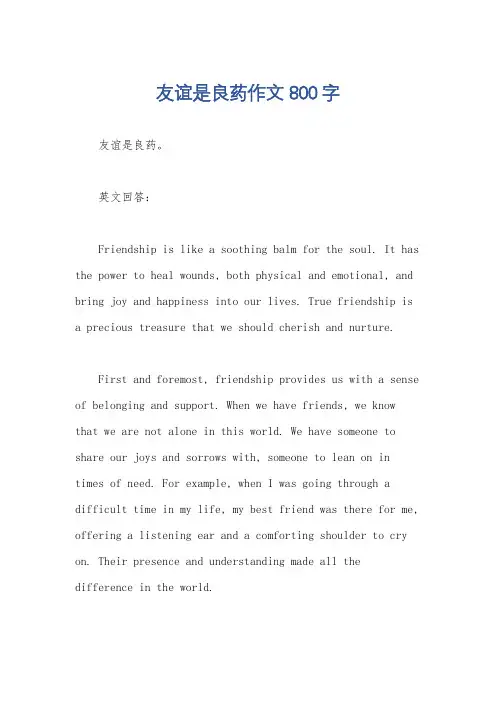 友谊是良药作文 800 字

友谊是良药。

英文回答:

Friendship is like a soothing balm for the soul. It has the power to heal wounds, both physical and emotional, and bring joy and happiness into our lives. True friendship is a precious treasure that we should cherish and nurture.

First and foremost, friendship provides us with a sense of belonging and support. When we have friends, we know that we are not alone in this world. We have someone to share our joys and sorrows with, someone to lean on in times of need. For example, when I was going through a difficult time in my life, my best friend was there for me, offering a listening ear and a comforting shoulder to cry on. Their presence and understanding made all the difference in the world.